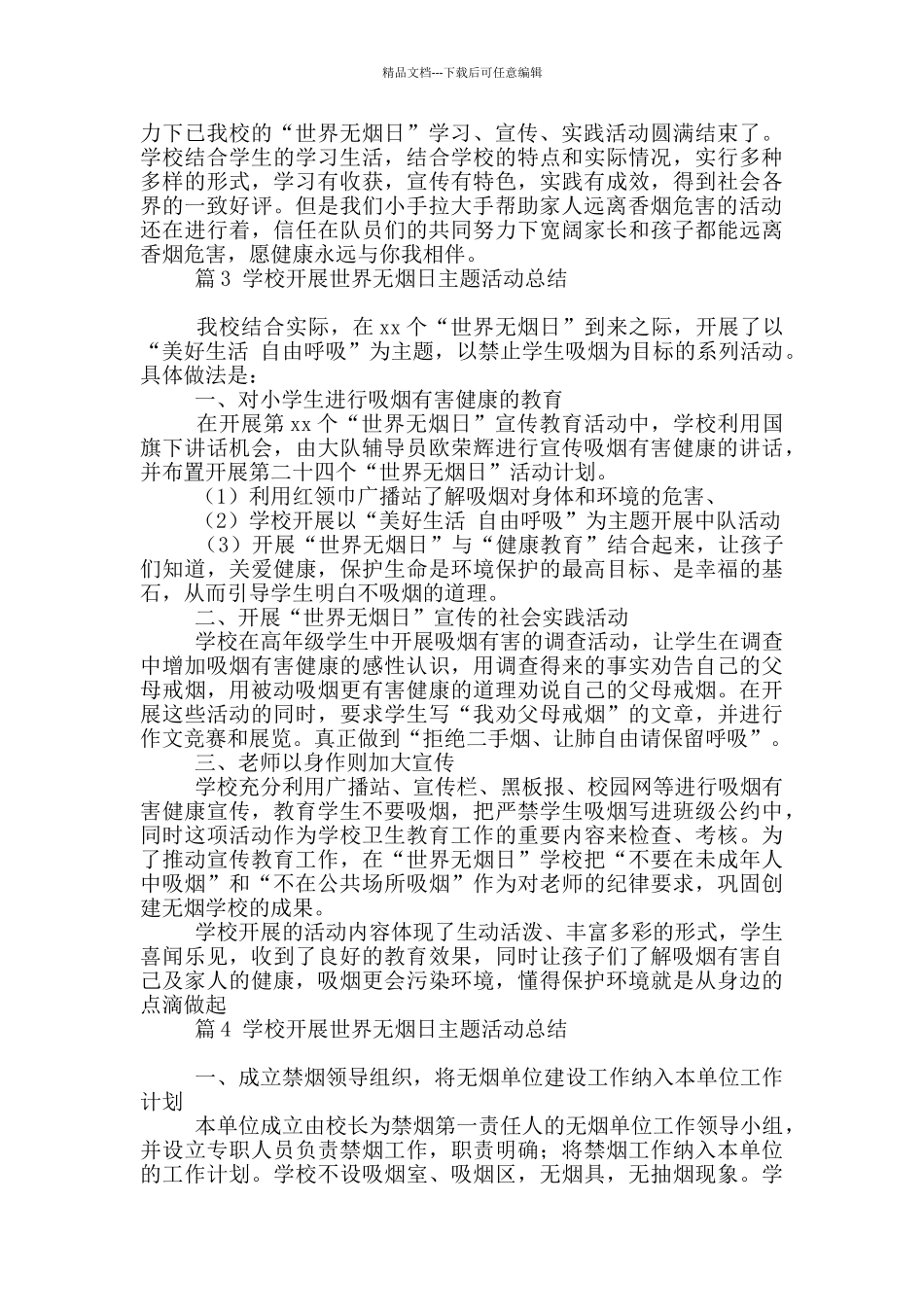 精品文档---下载后可任意编辑

力下已我校的“世界无烟日”学习、宣传、实践活动圆满结束了。学校结合学生的学习生活，结合学校的特点和实际情况，实行多种多样的形式，学习有收获，宣传有特色，实践有成效，得到社会各界的一致好评。但是我们小手拉大手帮助家人远离香烟危害的活动还在进行着，信任在队员们的共同努力下宽阔家长和孩子都能远离香烟危害，愿健康永远与你我相伴。

篇 3 学校开展世界无烟日主题活动总结

我校结合实际，在 xx 个“世界无烟日”到来之际，开展了以“美好生活 自由呼吸”为主题，以禁止学生吸烟为目标的系列活动。具体做法是：

一、对小学生进行吸烟有害健康的教育

在开展第 xx 个“世界无烟日”宣传教育活动中，学校利用国旗下讲话机会，由大队辅导员欧荣辉进行宣传吸烟有害健康的讲话，并布置开展第二十四个“世界无烟日”活动计划。

（1）利用红领巾广播站了解吸烟对身体和环境的危害、

（2）学校开展以“美好生活 自由呼吸”为主题开展中队活动

（3）开展“世界无烟日”与“健康教育”结合起来，让孩子们知道，关爱健康，保护生命是环境保护的最高目标、是幸福的基石，从而引导学生明白不吸烟的道理。

二、开展“世界无烟日”宣传的社会实践活动

学校在高年级学生中开展吸烟有害的调查活动，让学生在调查中增加吸烟有害健康的感性认识，用调查得来的事实劝告自己的父母戒烟，用被动吸烟更有害健康的道理劝说自己的父母戒烟。在开展这些活动的同时，要求学生写“我劝父母戒烟”的文章，并进行作文竞赛和展览。真正做到“拒绝二手烟、让肺自由请保留呼吸”。

三、老师以身作则加大宣传

学校充分利用广播站、宣传栏、黑板报、校园网等进行吸烟有害健康宣传，教育学生不要吸烟，把严禁学生吸烟写进班级公约中，同时这项活动作为学校卫生教育工作的重要内容来检查、考核。为了推动宣传教育工作，在“世界无烟日”学校把“不要在未成年人中吸烟”和“不在公共场所吸烟”作为对老师的纪律要求，巩固创建无烟学校的成果。

学校开展的活动内容体现了生动活泼、丰富多彩的形式，学生喜闻乐见，收到了良好的教育效果，同时让孩子们了解吸烟有害自己及家人的健康，吸烟更会污染环境，懂得保护环境就是从身边的点滴做起

篇 4 学校开展世界无烟日主题活动总结

一、成立禁烟领导组织，将无烟单位建设工作纳入本单位工作计划

本单位成立由校长为禁烟第一责任人的无烟单位工作领导小组，并设立专职人员负责禁烟工作，职责明确；将禁烟工作纳入本单位的工作计划。学校不设吸烟室、吸烟区，无烟具，无抽烟现象。学